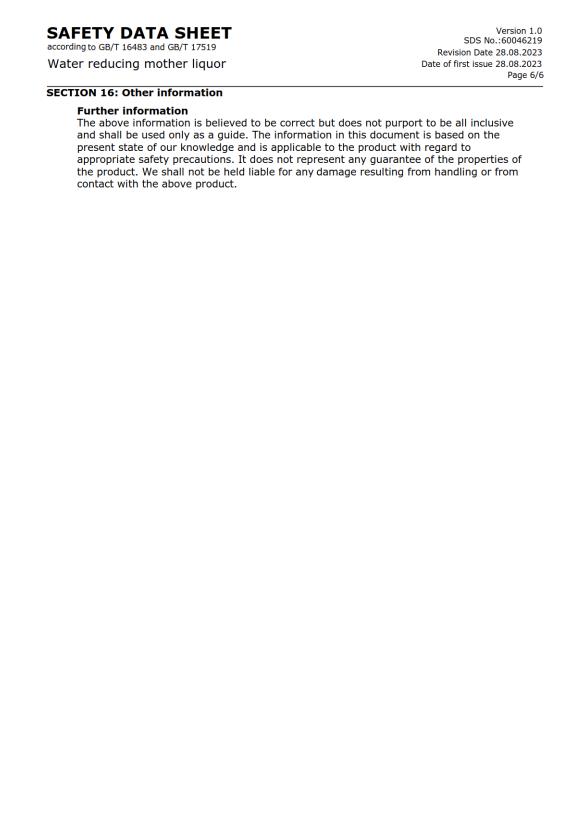 SAFETY DATA SHEET
according to GB/T 16483 and GB/T 17519
Water reducing mother liquor

Version 1.0
SDS No.:60046219
Revision Date 28.08.2023
Date of first issue 28.08.2023
Page 6/6

SECTION 16: Other information

Further information
The above information is believed to be correct but does not purport to be all inclusive and shall be used only as a guide. The information in this document is based on the present state of our knowledge and is applicable to the product with regard to appropriate safety precautions. It does not represent any guarantee of the properties of the product. We shall not be held liable for any damage resulting from handling or from contact with the above product.